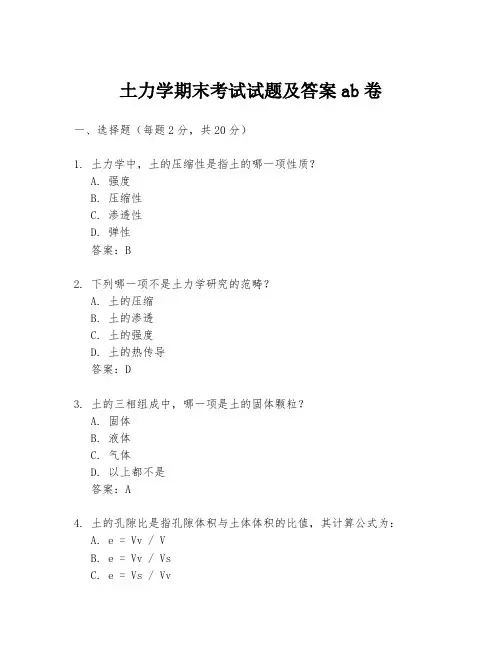 土力学期末考试试题及答案 ab 卷

一、选择题（每题 2 分，共 20 分）

1. 土力学中，土的压缩性是指土的哪一项性质？
A. 强度
B. 压缩性
C. 渗透性
D. 弹性
答案：B

2. 下列哪一项不是土力学研究的范畴？
A. 土的压缩
B. 土的渗透
C. 土的强度
D. 土的热传导
答案：D

3. 土的三相组成中，哪一项是土的固体颗粒？
A. 固体
B. 液体
C. 气体
D. 以上都不是
答案：A

4. 土的孔隙比是指孔隙体积与土体体积的比值，其计算公式为：
A. $e = Vv / V$
B. $e = Vv / Vs$
C. $e = Vs / Vv$